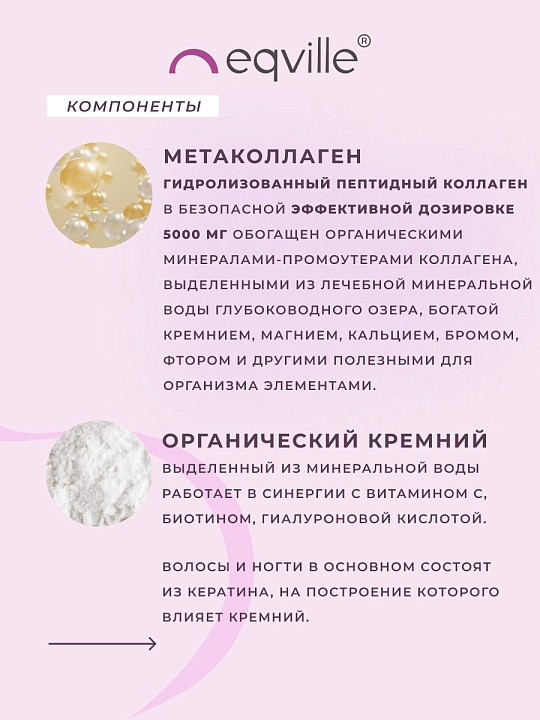 eqville®

КОМПОНЕНТЫ

МЕТАКОЛЛАГЕН

ГИДРОЛИЗОВАННЫЙ ПЕПТИДНЫЙ КОЛЛАГЕН В БЕЗОПАСНОЙ ЭФФЕКТИВНОЙ ДОЗИРОВКЕ 5000 МГ ОБОГАЩЕН ОРГАНИЧЕСКИМИ МИНЕРАЛАМИ-ПРОМОУТЕРАМИ КОЛЛАГЕНА, ВЫДЕЛЕННЫМИ ИЗ ЛЕЧЕБНОЙ МИНЕРАЛЬНОЙ ВОДЫ ГЛУБОКОВОДНОГО ОЗЕРА, БОГАТОЙ КРЕМНИЕМ, МАГНИЕМ, КАЛЬЦИЕМ, БРОМОМ, ФТОРОМ И ДРУГИМИ ПОЛЕЗНЫМИ ДЛЯ ОРГАНИЗМА ЭЛЕМЕНТАМИ.

ОРГАНИЧЕСКИЙ КРЕМНИЙ

ВЫДЕЛЕННЫЙ ИЗ МИНЕРАЛЬНОЙ ВОДЫ РАБОТАЕТ В СИНЕРГИИ С ВИТАМИНОМ С, БИОТИНОМ, ГИАЛУРОНОВОЙ КИСЛОТОЙ.

ВОЛОСЫ И НОГТИ В ОСНОВНОМ СОСТОЯТ ИЗ КЕРАТИНА, НА ПОСТРОЕНИЕ КОТОРОГО ВЛИЯЕТ КРЕМНИЙ.